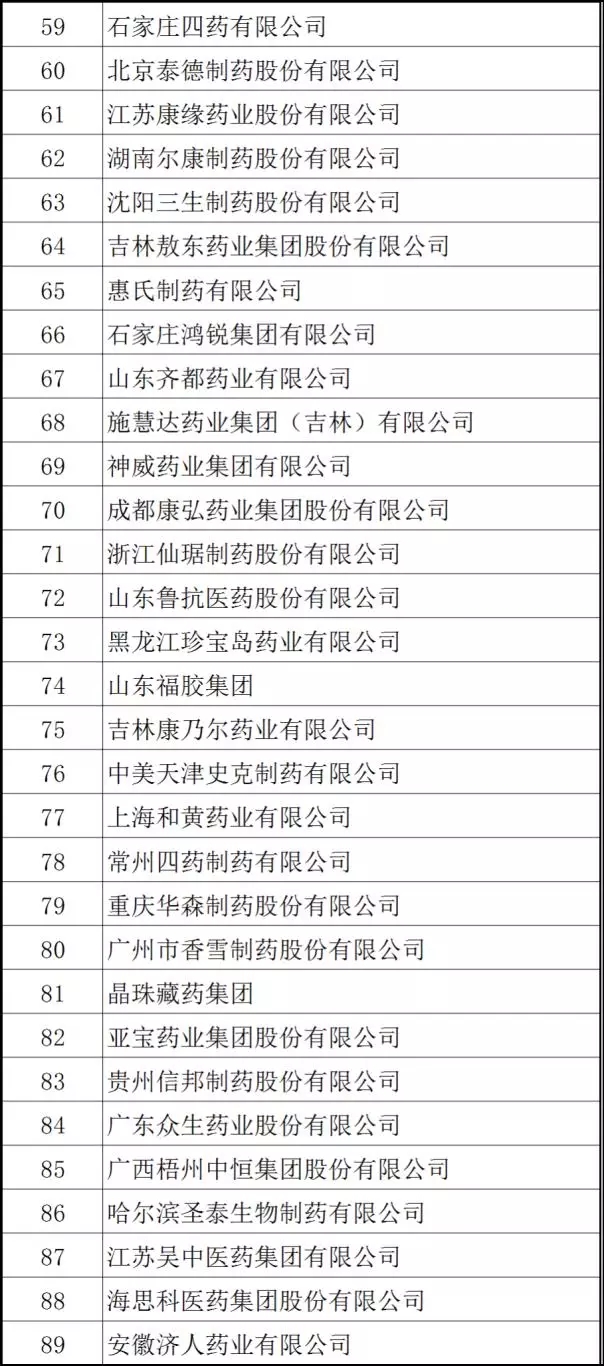 | 59 | 石家庄四药有限公司 |
|---|---|
| 60 | 北京泰德制药股份有限公司 |
| 61 | 江苏康缘药业股份有限公司 |
| 62 | 湖南尔康制药股份有限公司 |
| 63 | 沈阳三生制药股份有限公司 |
| 64 | 吉林敖东药业集团股份有限公司 |
| 65 | 惠氏制药有限公司 |
| 66 | 石家庄鸿锐集团有限公司 |
| 67 | 山东齐都药业有限公司 |
| 68 | 施慧达药业集团（吉林）有限公司 |
| 69 | 神威药业集团有限公司 |
| 70 | 成都康弘药业集团股份有限公司 |
| 71 | 浙江仙琚制药股份有限公司 |
| 72 | 山东鲁抗医药股份有限公司 |
| 73 | 黑龙江珍宝岛药业有限公司 |
| 74 | 山东福胶集团 |
| 75 | 吉林康乃尔药业有限公司 |
| 76 | 中美天津史克制药有限公司 |
| 77 | 上海和黄药业有限公司 |
| 78 | 常州四药制药有限公司 |
| 79 | 重庆华森制药股份有限公司 |
| 80 | 广州市香雪制药股份有限公司 |
| 81 | 晶珠藏药集团 |
| 82 | 亚宝药业集团股份有限公司 |
| 83 | 贵州信邦制药股份有限公司 |
| 84 | 广东众生药业股份有限公司 |
| 85 | 广西梧州中恒集团股份有限公司 |
| 86 | 哈尔滨圣泰生物制药有限公司 |
| 87 | 江苏吴中医药集团有限公司 |
| 88 | 海思科医药集团股份有限公司 |
| 89 | 安徽济人药业有限公司 |